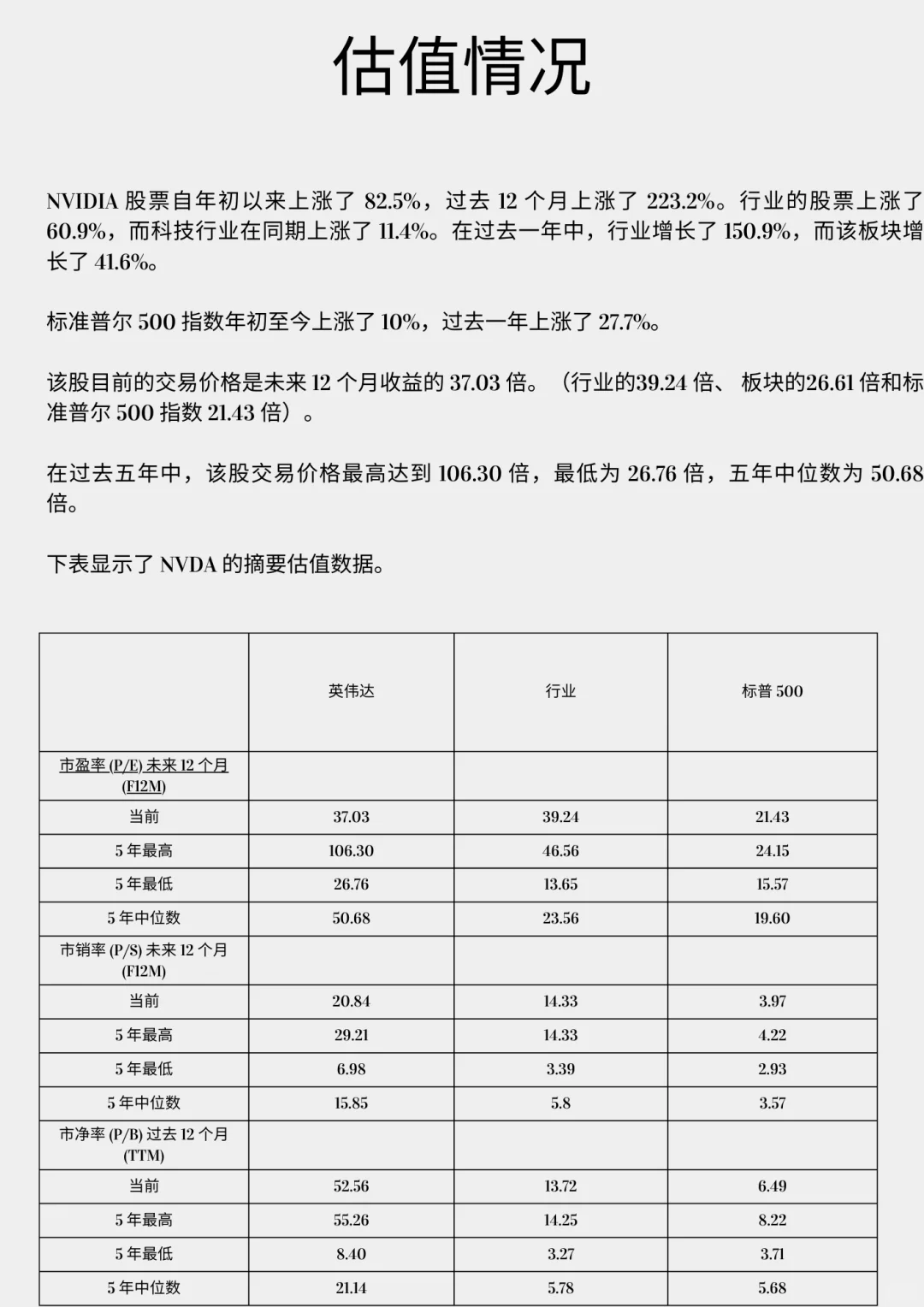 估值情况

NVIDIA 股票自年初以来上涨了 82.5%，过去 12 个月上涨了 223.2%。行业的股票上涨了 60.9%，而科技行业在同期上涨了 11.4%。在过去一年中，行业增长了 150.9%，而该板块增长了 41.6%。

标准普尔 500 指数年初至今上涨了 10%，过去一年上涨了 27.7%。

该股目前的交易价格是未来 12 个月收益的 37.03 倍。（行业的39.24 倍、 板块的26.61 倍和标准普尔 500 指数 21.43 倍）。

在过去五年中，该股交易价格最高达到 106.30 倍，最低为 26.76 倍，五年中位数为 50.68 倍。

下表显示了 NVDA 的摘要估值数据。

| | 英伟达 | 行业 | 标普 500 |
|---|---|---|---|
| 市盈率 (P/E) 未来 12 个月 (F12M) | | | |
| 当前 | 37.03 | 39.24 | 21.43 |
| 5 年最高 | 106.30 | 46.56 | 24.15 |
| 5 年最低 | 26.76 | 13.65 | 15.57 |
| 5 年中位数 | 50.68 | 23.56 | 19.60 |
| 市销率 (P/S) 未来 12 个月 (F12M) | | | |
| 当前 | 20.84 | 14.33 | 3.97 |
| 5 年最高 | 29.21 | 14.33 | 4.22 |
| 5 年最低 | 6.98 | 3.39 | 2.93 |
| 5 年中位数 | 15.85 | 5.8 | 3.57 |
| 市净率 (P/B) 过去 12 个月 (TTM) | | | |
| 当前 | 52.56 | 13.72 | 6.49 |
| 5 年最高 | 55.26 | 14.25 | 8.22 |
| 5 年最低 | 8.40 | 3.27 | 3.71 |
| 5 年中位数 | 21.14 | 5.78 | 5.68 |